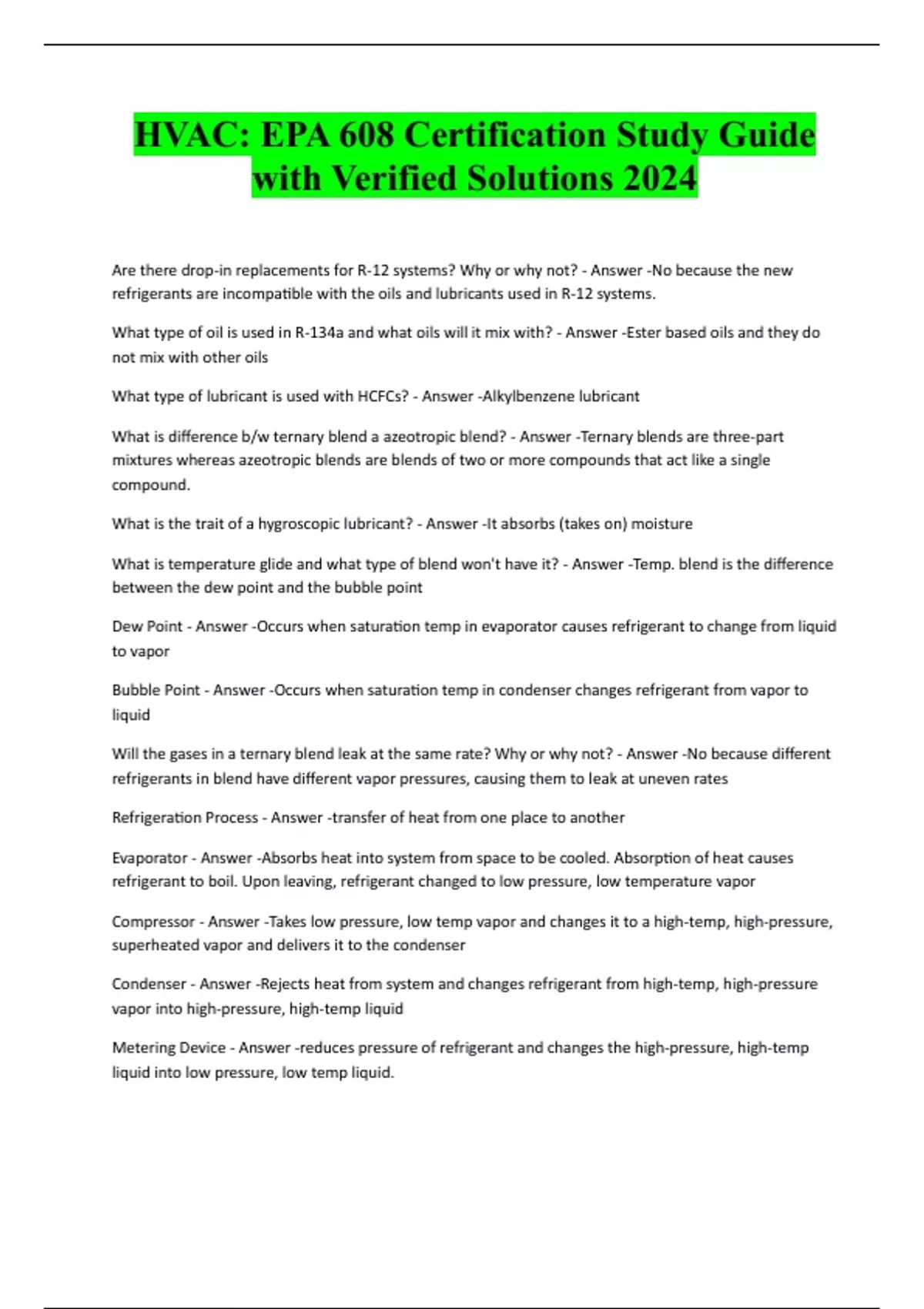 HVAC: EPA 608 Certification Study Guide with Verified Solutions 2024

Are there drop-in replacements for R-12 systems? Why or why not? - Answer -No because the new refrigerants are incompatible with the oils and lubricants used in R-12 systems.

What type of oil is used in R-134a and what oils will it mix with? - Answer -Ester based oils and they do not mix with other oils

What type of lubricant is used with HCFCs? - Answer -Alkylbenzene lubricant

What is difference b/w ternary blend a azeotropic blend? - Answer -Ternary blends are three-part mixtures whereas azeotropic blends are blends of two or more compounds that act like a single compound.

What is the trait of a hygroscopic lubricant? - Answer -It absorbs (takes on) moisture

What is temperature glide and what type of blend won't have it? - Answer -Temp. blend is the difference between the dew point and the bubble point

Dew Point - Answer -Occurs when saturation temp in evaporator causes refrigerant to change from liquid to vapor

Bubble Point - Answer -Occurs when saturation temp in condenser changes refrigerant from vapor to liquid

Will the gases in a ternary blend leak at the same rate? Why or why not? - Answer -No because different refrigerants in blend have different vapor pressures, causing them to leak at uneven rates

Refrigeration Process - Answer -transfer of heat from one place to another

Evaporator - Answer -Absorbs heat into system from space to be cooled. Absorption of heat causes refrigerant to boil. Upon leaving, refrigerant changed to low pressure, low temperature vapor

Compressor - Answer -Takes low pressure, low temp vapor and changes it to a high-temp, high-pressure, superheated vapor and delivers it to the condenser

Condenser - Answer -Rejects heat from system and changes refrigerant from high-temp, high-pressure vapor into high-pressure, high-temp liquid

Metering Device - Answer -reduces pressure of refrigerant and changes the high-pressure, high-temp liquid into low pressure, low temp liquid.